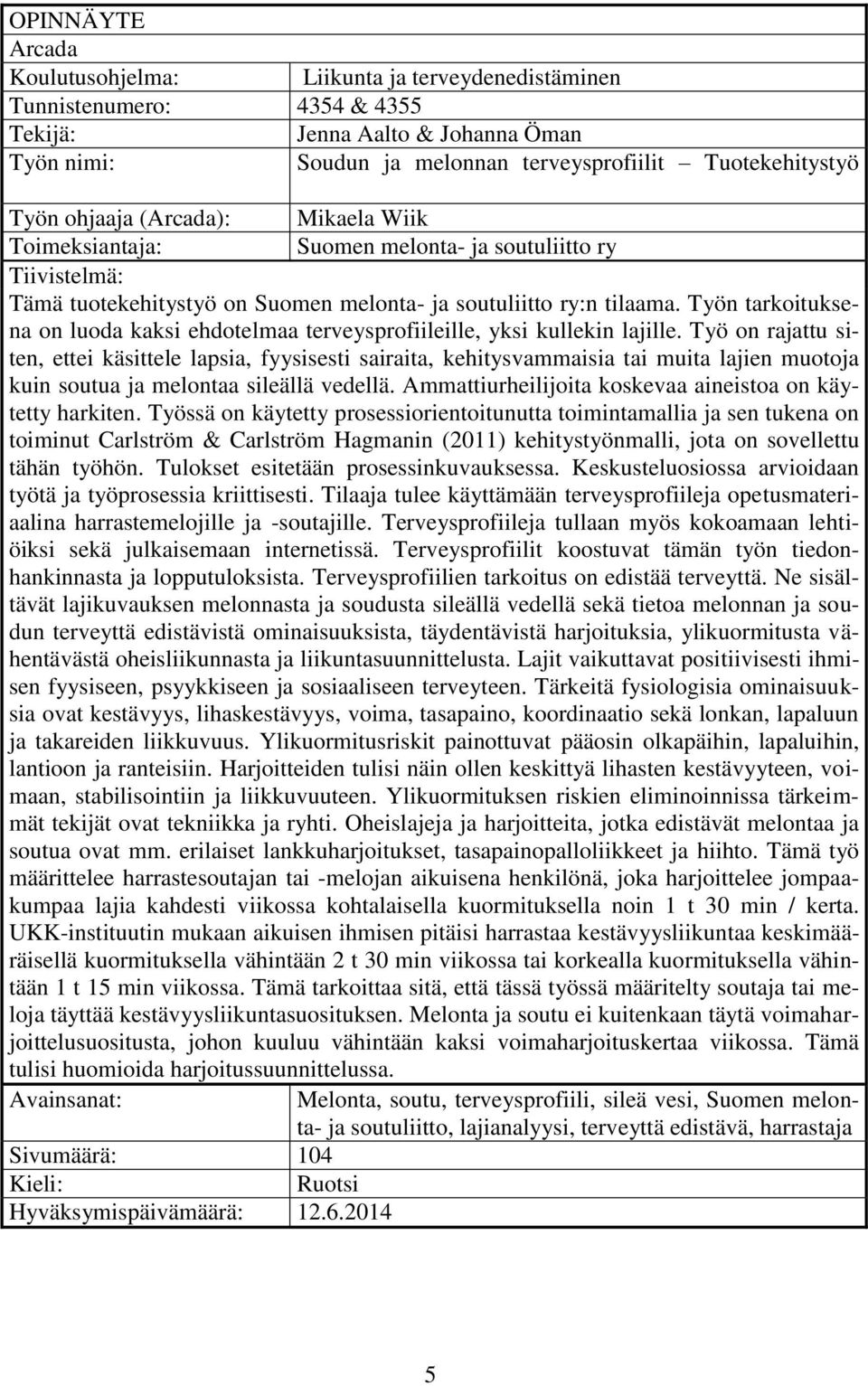 OPINNÄYTE
Arcada

| Koulutusohjelma: | Liikunta ja terveydenedistäminen |
|---|---|
| Tunnistenumero: | 4354 & 4355 |
| Tekijä: | Jenna Aalto & Johanna Öman |
| Työn nimi: | Soudun ja melonnan terveysprofiilit – Tuotekehitystyö |
| Työn ohjaaja (Arcada): | Mikaela Wiik |
| Toimeksiantaja: | Suomen melonta- ja soutuliitto ry |

Tiivistelmä:

Tämä tuotekehitystyö on Suomen melonta- ja soutuliitto ry:n tilaama. Työn tarkoituksena on luoda kaksi ehdotelmaa terveysprofiileille, yksi kullekin lajille. Työ on rajattu siten, ettei käsittele lapsia, fyysisesti sairaita, kehitysvammaisia tai muita lajien muotoja kuin soutua ja melontaa sileällä vedellä. Ammattiurheilijoita koskevaa aineistoa on käytetty harkiten. Työssä on käytetty prosessiorientoitunutta toimintamallia ja sen tukena on toiminut Carlström & Carlström Hagmanin (2011) kehitystyönmalli, jota on sovellettu tähän työhön. Tulokset esitetään prosessinkuvauksessa. Keskusteluosiossa arvioidaan työtä ja työprosessia kriittisesti. Tilaaja tulee käyttämään terveysprofiileja opetusmateriaalina harrastemelojille ja -soutajille. Terveysprofiileja tullaan myös kokoamaan lehtiöiksi sekä julkaisemaan internetissä. Terveysprofiilit koostuvat tämän työn tiedonhankinnasta ja lopputuloksista. Terveysprofiilien tarkoitus on edistää terveyttä. Ne sisältävät lajikuvauksen melonnasta ja soudusta sileällä vedellä sekä tietoa melonnan ja soudun terveyttä edistävistä ominaisuuksista, täydentävistä harjoituksia, ylikuormitusta vähentävästä oheisliikunnasta ja liikuntasuunnittelusta. Lajit vaikuttavat positiivisesti ihmisen fyysiseen, psyykkiseen ja sosiaaliseen terveyteen. Tärkeitä fysiologisia ominaisuuksia ovat kestävyys, lihaskestävyys, voima, tasapaino, koordinaatio sekä lonkan, lapaluun ja takareiden liikkuvuus. Ylikuormitusriskit painottuvat pääosin olkapäihin, lapaluihin, lantioon ja ranteisiin. Harjoitteiden tulisi näin ollen keskittyä lihasten kestävyyteen, voimaan, stabilisointiin ja liikkuvuuteen. Ylikuormituksen riskien eliminoinnissa tärkeimmät tekijät ovat tekniikka ja ryhti. Oheislajeja ja harjoitteita, jotka edistävät melontaa ja soutua ovat mm. erilaiset lankkuharjoitukset, tasapainopalloliikkeet ja hiihto. Tämä työ määrittelee harrastesoutajan tai -melojan aikuisena henkilönä, joka harjoittelee jompaakumpaa lajia kahdesti viikossa kohtalaisella kuormituksella noin 1 t 30 min / kerta. UKK-instituutin mukaan aikuisen ihmisen pitäisi harrastaa kestävyysliikuntaa keskimääräisellä kuormituksella vähintään 2 t 30 min viikossa tai korkealla kuormituksella vähintään 1 t 15 min viikossa. Tämä tarkoittaa sitä, että tässä työssä määritelty soutaja tai meloja täyttää kestävyysliikuntasuosituksen. Melonta ja soutu ei kuitenkaan täytä voimaharjoittelusuositusta, johon kuuluu vähintään kaksi voimaharjoituskertaa viikossa. Tämä tulisi huomioida harjoitussuunnittelussa.

| Avainsanat: | Melonta, soutu, terveysprofiili, sileä vesi, Suomen melonta- ja soutuliitto, lajianalyysi, terveyttä edistävä, harrastaja |
|---|---|
| Sivumäärä: | 104 |
| Kieli: | Ruotsi |
| Hyväksymispäivämäärä: | 12.6.2014 |

5